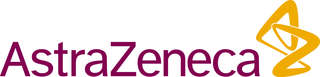 AstraZeneca